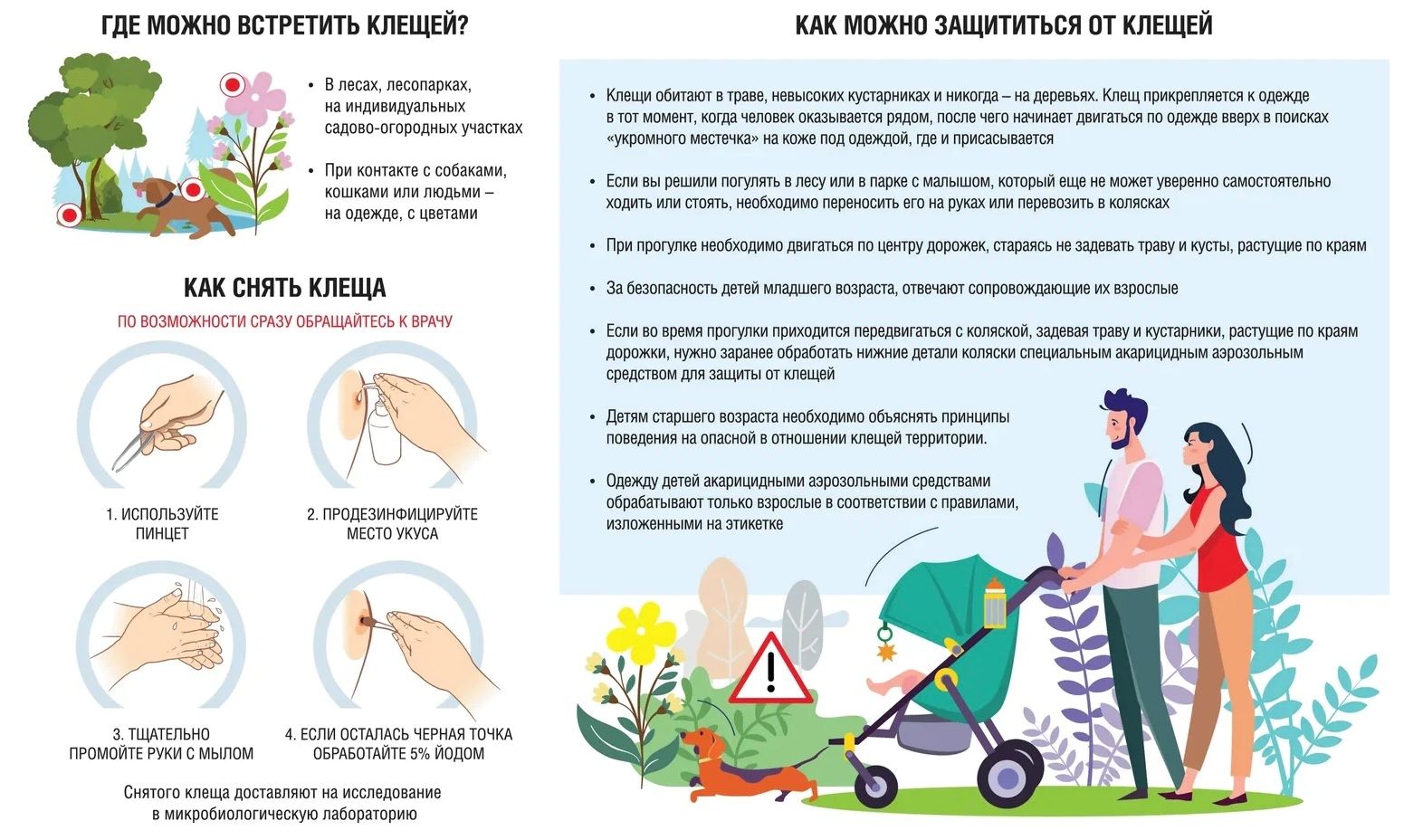 ГДЕ МОЖНО ВСТРЕТИТЬ КЛЕЩЕЙ?

• В лесах, лесопарках, на индивидуальных садово-огородных участках

• При контакте с собаками, кошками или людьми – на одежде, с цветами

КАК СНЯТЬ КЛЕЩА

ПО ВОЗМОЖНОСТИ СРАЗУ ОБРАЩАЙТЕСЬ К ВРАЧУ

1. ИСПОЛЬЗУЙТЕ ПИНЦЕТ

2. ПРОДЕЗИНФИЦИРУЙТЕ МЕСТО УКУСА

3. ТЩАТЕЛЬНО ПРОМОЙТЕ РУКИ С МЫЛОМ

4. ЕСЛИ ОСТАЛАСЬ ЧЕРНАЯ ТОЧКА ОБРАБОТАЙТЕ 5% ЙОДОМ

Снятого клеща доставляют на исследование в микробиологическую лабораторию

КАК МОЖНО ЗАЩИТИТЬСЯ ОТ КЛЕЩЕЙ

• Клещи обитают в траве, невысоких кустарниках и никогда – на деревьях. Клещ прикрепляется к одежде в тот момент, когда человек оказывается рядом, после чего начинает двигаться по одежде вверх в поисках «укромного местечка» на коже под одеждой, где и присасывается

• Если вы решили погулять в лесу или в парке с малышом, который еще не может уверенно самостоятельно ходить или стоять, необходимо переносить его на руках или перевозить в колясках

• При прогулке необходимо двигаться по центру дорожек, стараясь не задевать траву и кусты, растущие по краям

• За безопасность детей младшего возраста, отвечают сопровождающие их взрослые

• Если во время прогулки приходится передвигаться с коляской, задевая траву и кустарники, растущие по краям дорожки, нужно заранее обработать нижние детали коляски специальным акарицидным аэрозольным средством для защиты от клещей

• Детям старшего возраста необходимо объяснять принципы поведения на опасной в отношении клещей территории.

• Одежду детей акарицидными аэрозольными средствами обрабатывают только взрослые в соответствии с правилами, изложенными на этикетке